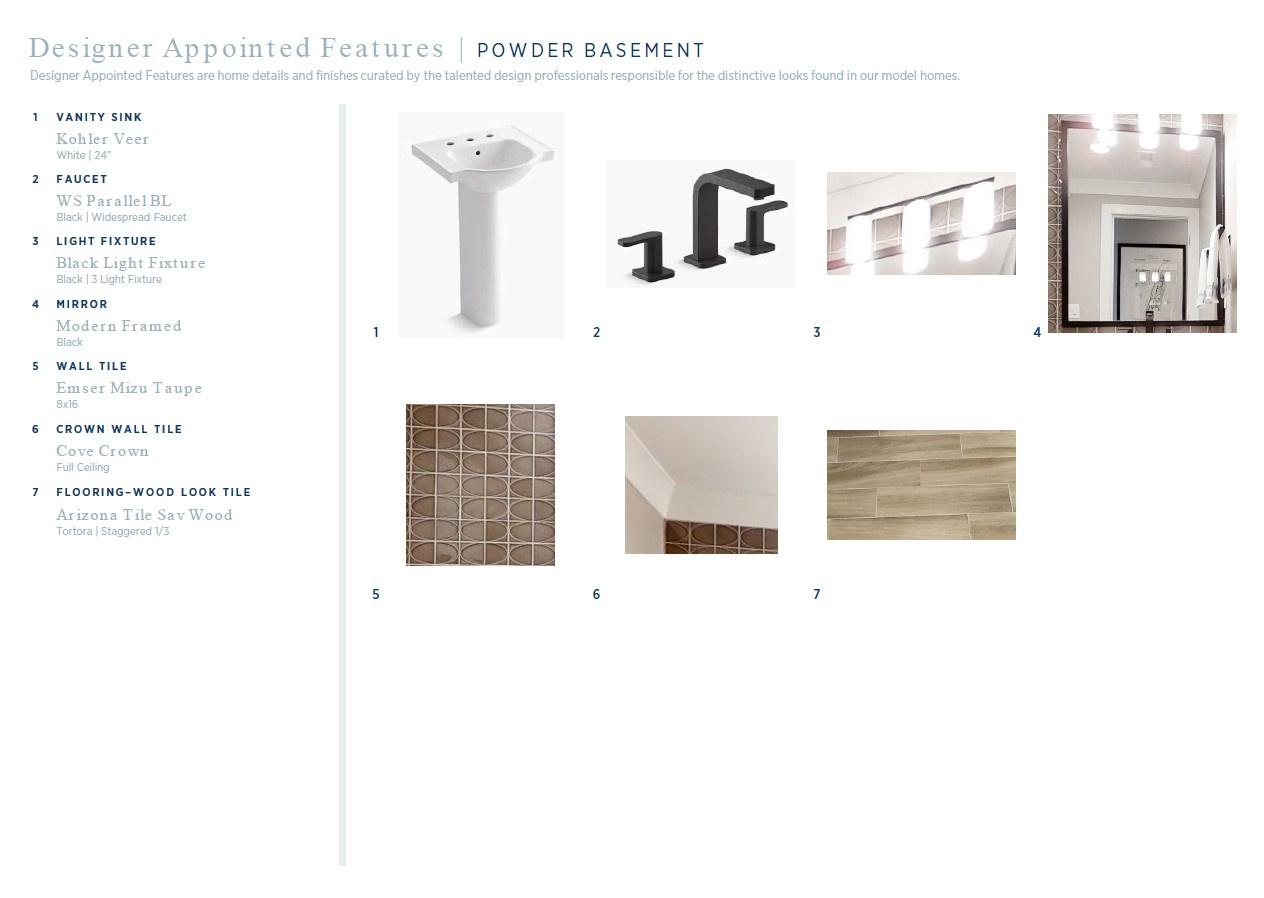 Designer Appointed Features | POWDER BASEMENT

Designer Appointed Features are home details and finishes curated by the talented design professionals responsible for the distinctive looks found in our model homes.

1 VANITY SINK
Kohler Veer
White | 24"

2 FAUCET
WS Parallel BL
Black | Widespread Faucet

3 LIGHT FIXTURE
Black Light Fixture
Black | 3 Light Fixture

4 MIRROR
Modern Framed
Black

5 WALL TILE
Emser Mizu Taupe
8x16

6 CROWN WALL TILE
Cove Crown
Full Ceiling

7 FLOORING–WOOD LOOK TILE
Arizona Tile Sav Wood
Tortora | Staggered 1/3

1

2

3

4

5

6

7